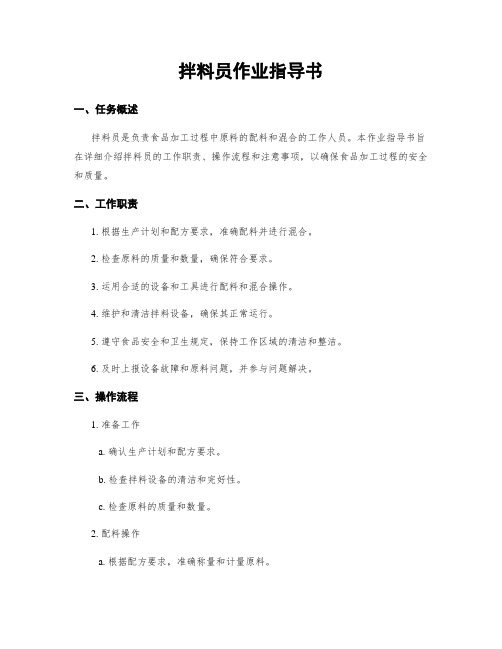 拌料员作业指导书

一、任务概述

拌料员是负责食品加工过程中原料的配料和混合的工作人员。本作业指导书旨在详细介绍拌料员的工作职责、操作流程和注意事项，以确保食品加工过程的安全和质量。

二、工作职责

1. 根据生产计划和配方要求，准确配料并进行混合。

2. 检查原料的质量和数量，确保符合要求。

3. 运用合适的设备和工具进行配料和混合操作。

4. 维护和清洁拌料设备，确保其正常运行。

5. 遵守食品安全和卫生规定，保持工作区域的清洁和整洁。

6. 及时上报设备故障和原料问题，并参与问题解决。

三、操作流程

1. 准备工作

a. 确认生产计划和配方要求。

b. 检查拌料设备的清洁和完好性。

c. 检查原料的质量和数量。

2. 配料操作

a. 根据配方要求，准确称量和计量原料。